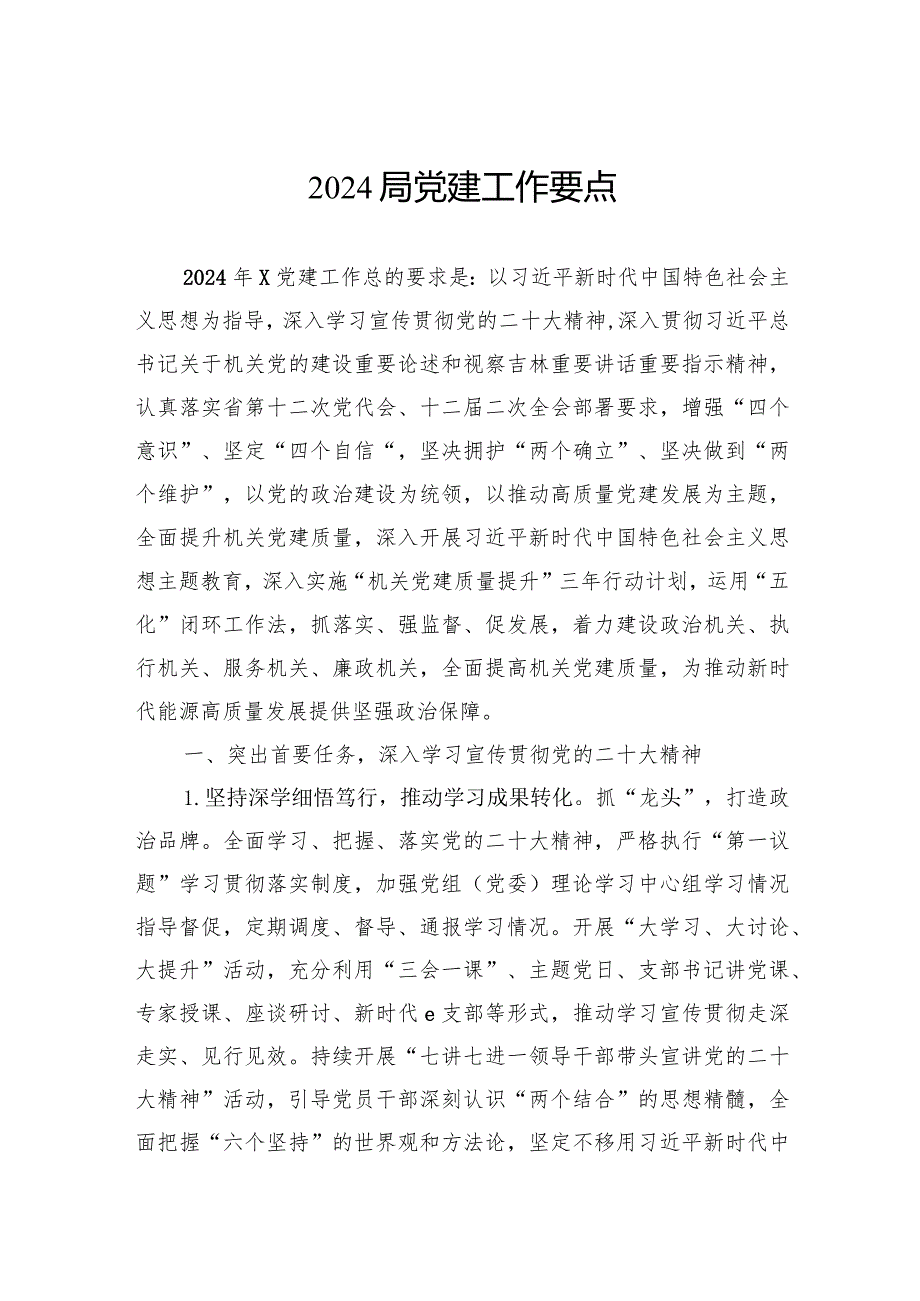 2024局党建工作要点

2024年X党建工作总的要求是：以习近平新时代中国特色社会主义思想为指导，深入学习宣传贯彻党的二十大精神,深入贯彻习近平总书记关于机关党的建设重要论述和视察吉林重要讲话重要指示精神，认真落实省第十二次党代会、十二届二次全会部署要求，增强“四个意识”、坚定“四个自信“，坚决拥护“两个确立”、坚决做到“两个维护”，以党的政治建设为统领，以推动高质量党建发展为主题，全面提升机关党建质量，深入开展习近平新时代中国特色社会主义思想主题教育，深入实施“机关党建质量提升”三年行动计划，运用“五化”闭环工作法，抓落实、强监督、促发展，着力建设政治机关、执行机关、服务机关、廉政机关，全面提高机关党建质量，为推动新时代能源高质量发展提供坚强政治保障。

一、突出首要任务，深入学习宣传贯彻党的二十大精神

1.坚持深学细悟笃行，推动学习成果转化。抓“龙头”，打造政治品牌。全面学习、把握、落实党的二十大精神，严格执行“第一议题”学习贯彻落实制度，加强党组（党委）理论学习中心组学习情况指导督促，定期调度、督导、通报学习情况。开展“大学习、大讨论、大提升”活动，充分利用“三会一课”、主题党日、支部书记讲党课、专家授课、座谈研讨、新时代e支部等形式，推动学习宣传贯彻走深走实、见行见效。持续开展“七讲七进一领导干部带头宣讲党的二十大精神”活动，引导党员干部深刻认识“两个结合”的思想精髓，全面把握“六个坚持”的世界观和方法论，坚定不移用习近平新时代中